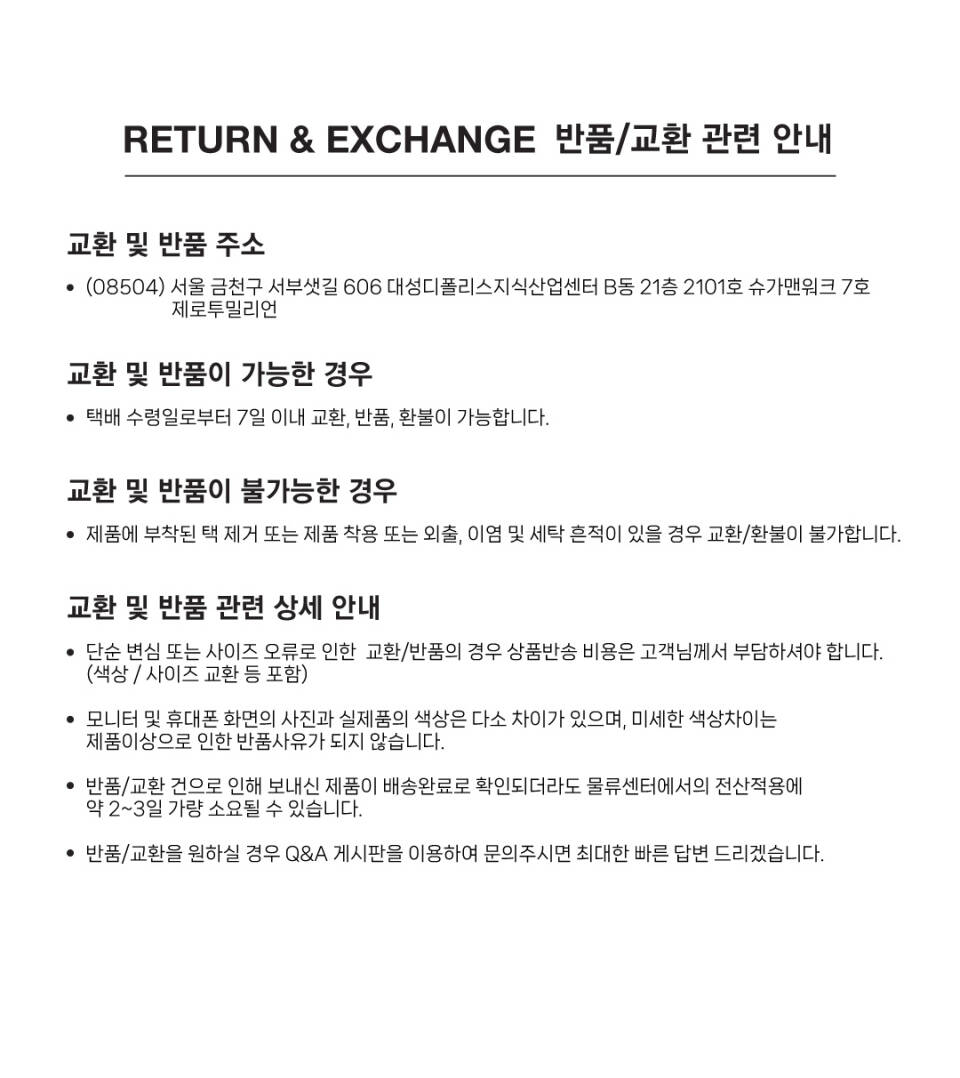 RETURN & EXCHANGE 반품/교환 관련 안내

교환 및 반품 주소

• (08504) 서울 금천구 서부샛길 606 대성디폴리스지식산업센터 B동 21층 2101호 슈가맨워크 7호 제로투밀리언

교환 및 반품이 가능한 경우

• 택배 수령일로부터 7일 이내 교환, 반품, 환불이 가능합니다.

교환 및 반품이 불가능한 경우

• 제품에 부착된 택 제거 또는 제품 착용 또는 외출, 이염 및 세탁 흔적이 있을 경우 교환/환불이 불가합니다.

교환 및 반품 관련 상세 안내

• 단순 변심 또는 사이즈 오류로 인한 교환/반품의 경우 상품반송 비용은 고객님께서 부담하셔야 합니다. (색상 / 사이즈 교환 등 포함)

• 모니터 및 휴대폰 화면의 사진과 실제품의 색상은 다소 차이가 있으며, 미세한 색상차이는 제품이상으로 인한 반품사유가 되지 않습니다.

• 반품/교환 건으로 인해 보내신 제품이 배송완료로 확인되더라도 물류센터에서의 전산적용에 약 2~3일 가량 소요될 수 있습니다.

• 반품/교환을 원하실 경우 Q&A 게시판을 이용하여 문의주시면 최대한 빠른 답변 드리겠습니다.